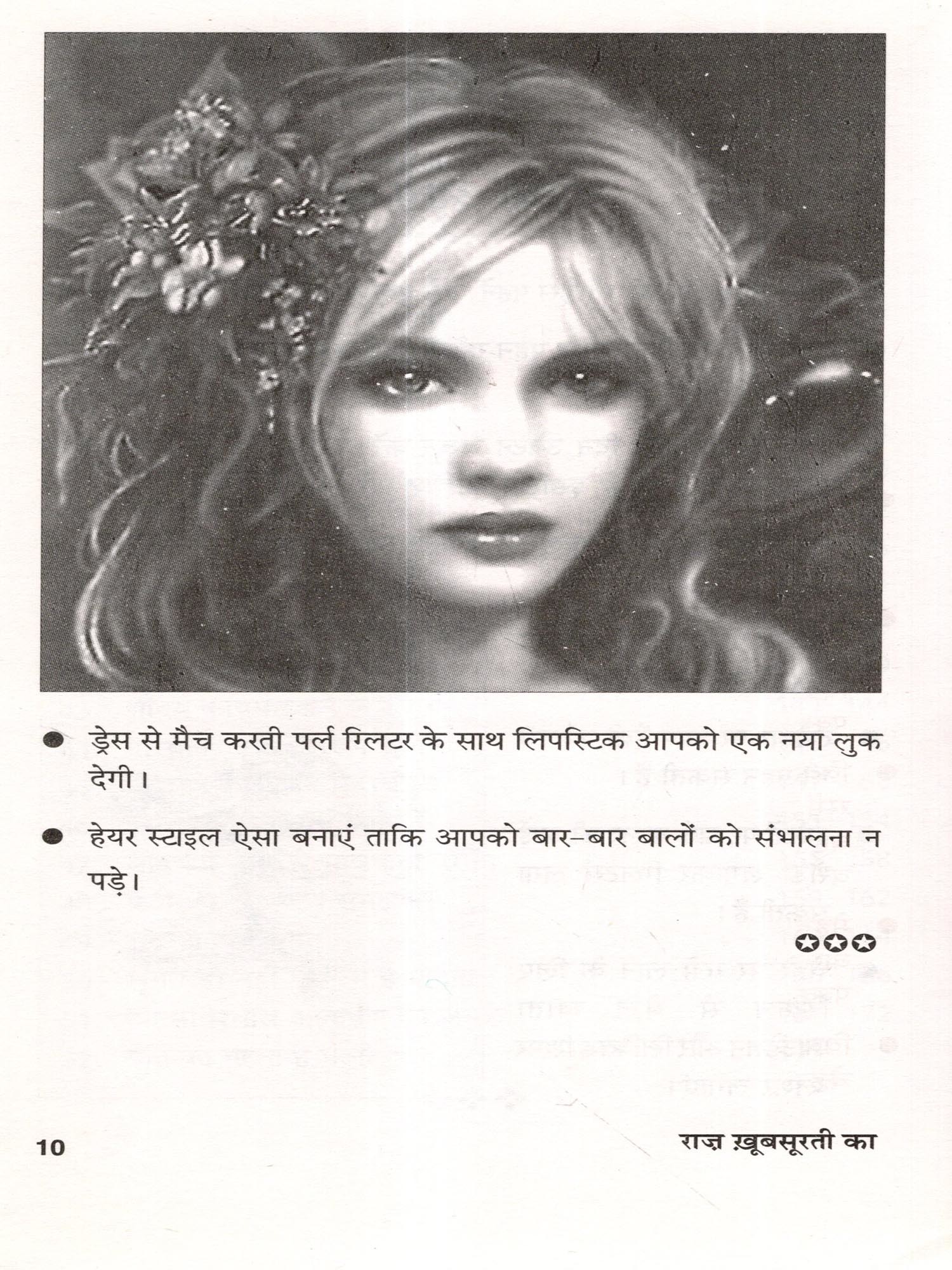 • ड्रेस से मैच करती पर्ल ग्लिटर के साथ लिपस्टिक आपको एक नया लुक देगी।

• हेयर स्टाइल ऐसा बनाएं ताकि आपको बार-बार बालों को संभालना न पड़े।

✪✪✪

10

राज़ ख़ूबसूरती का